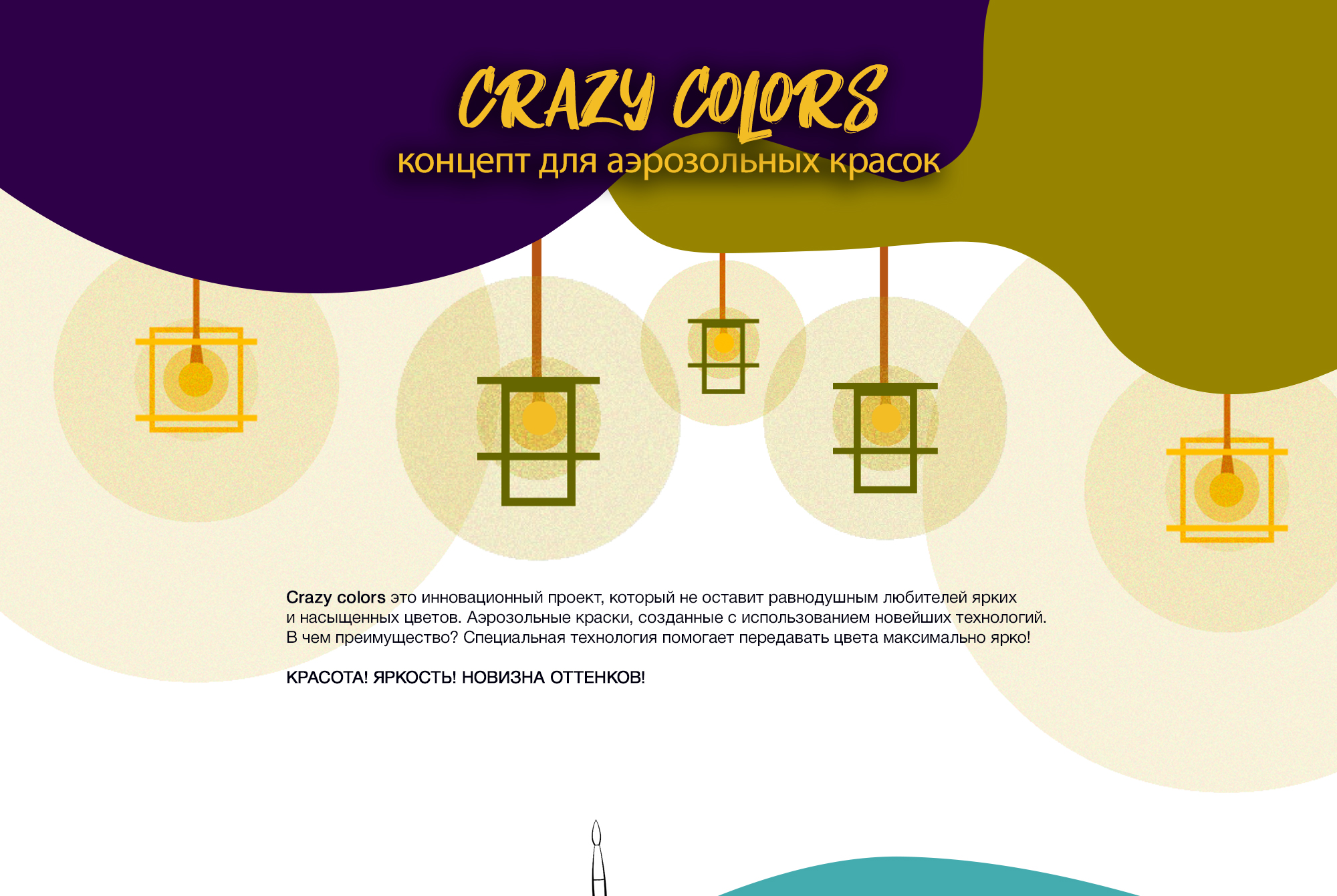 CRAZY COLORS
концепт для аэрозольных красок

Crazy colors это инновационный проект, который не оставит равнодушным любителей ярких и насыщенных цветов. Аэрозольные краски, созданные с использованием новейших технологий. В чем преимущество? Специальная технология помогает передавать цвета максимально ярко!

КРАСОТА! ЯРКОСТЬ! НОВИЗНА ОТТЕНКОВ!